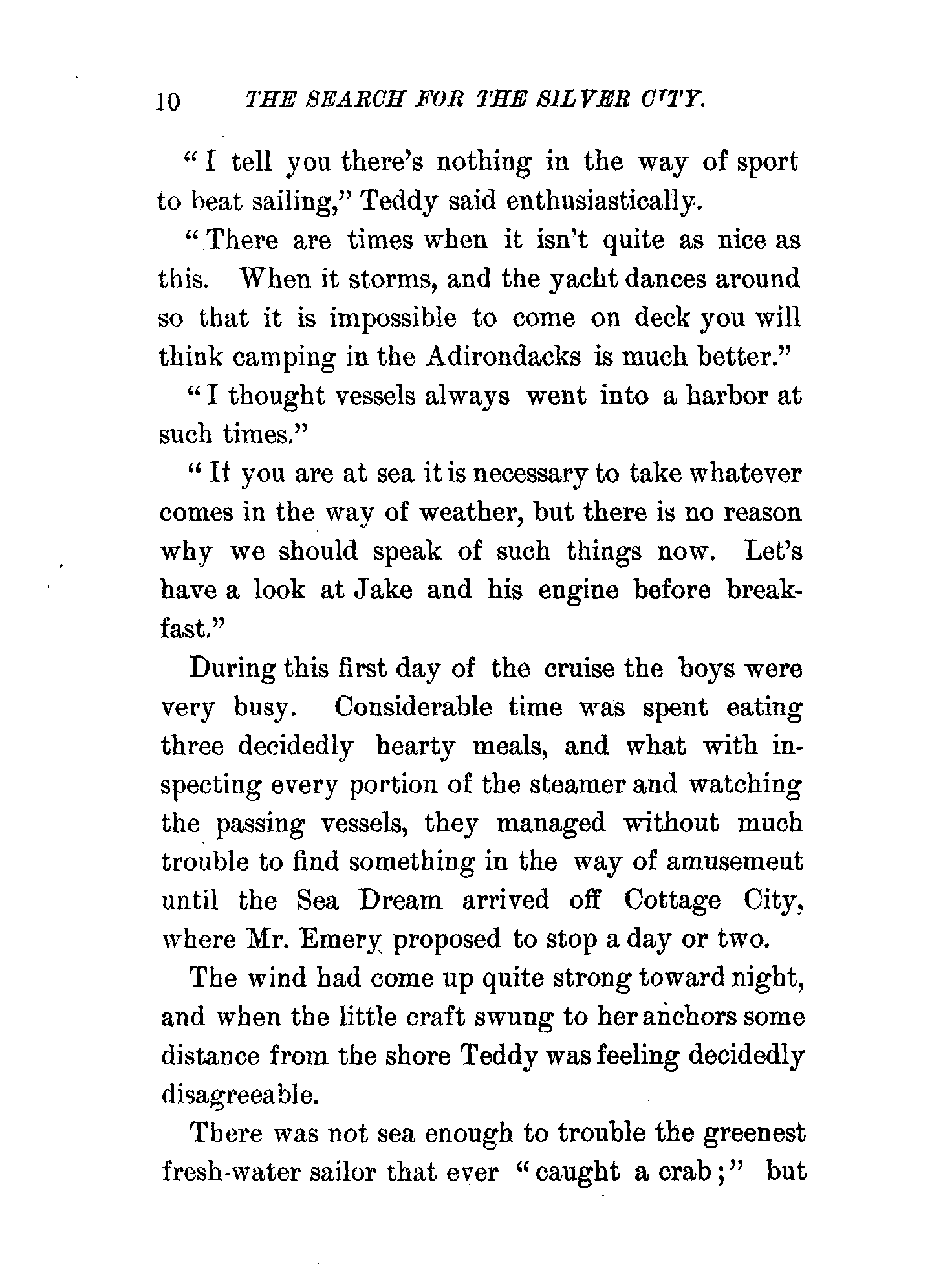 10 THE SEARCH FOR THE SILVER CITY.

"I tell you there's nothing in the way of sport to beat sailing," Teddy said enthusiastically.

"There are times when it isn't quite as nice as this. When it storms, and the yacht dances around so that it is impossible to come on deck you will think camping in the Adirondacks is much better."

"I thought vessels always went into a harbor at such times."

"If you are at sea it is necessary to take whatever comes in the way of weather, but there is no reason why we should speak of such things now. Let's have a look at Jake and his engine before breakfast."

During this first day of the cruise the boys were very busy. Considerable time was spent eating three decidedly hearty meals, and what with inspecting every portion of the steamer and watching the passing vessels, they managed without much trouble to find something in the way of amusemeut until the Sea Dream arrived off Cottage City, where Mr. Emery proposed to stop a day or two.

The wind had come up quite strong toward night, and when the little craft swung to her anchors some distance from the shore Teddy was feeling decidedly disagreeable.

There was not sea enough to trouble the greenest fresh-water sailor that ever "caught a crab;" but